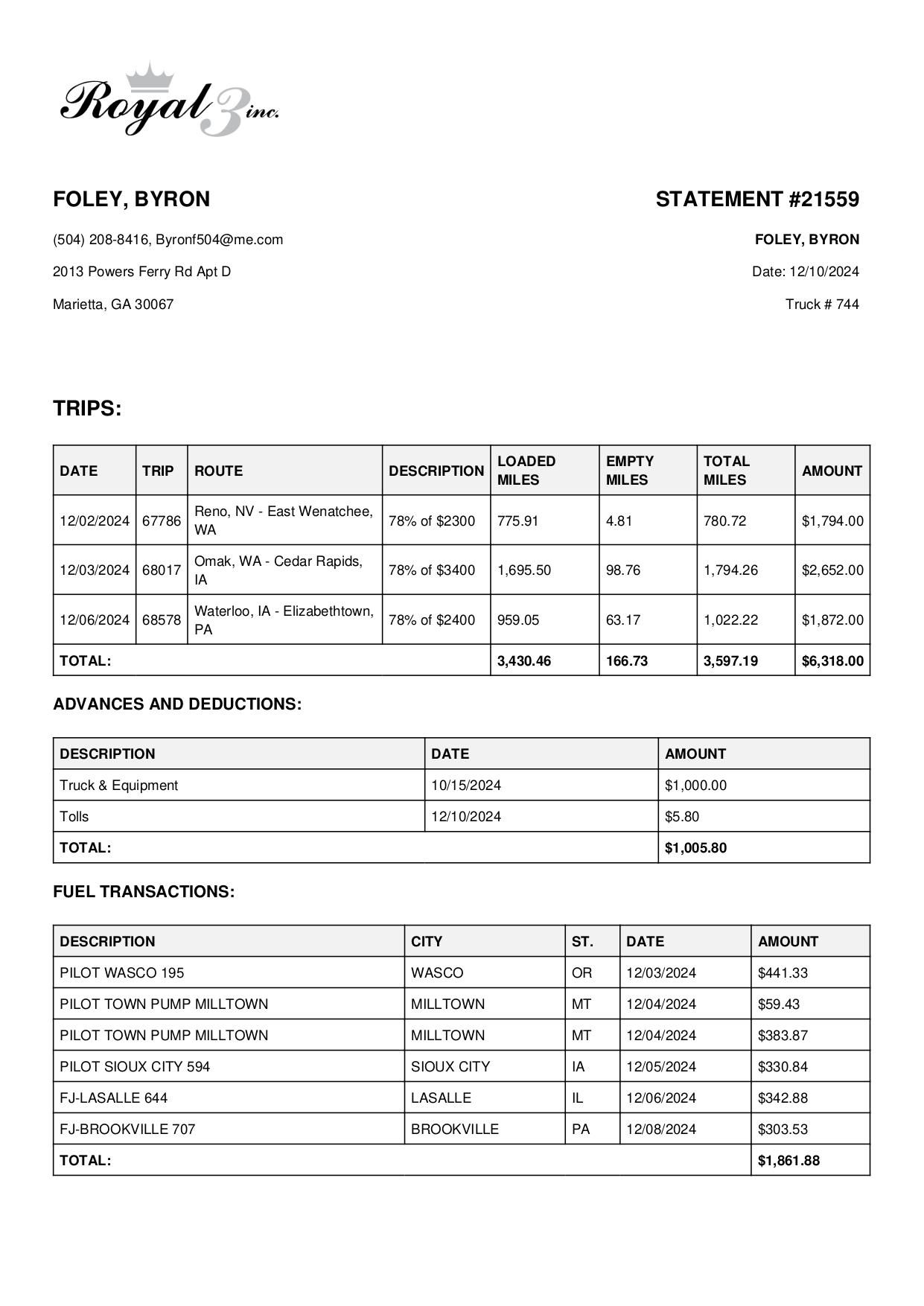 Royal 3 inc.

FOLEY, BYRON

(504) 208-8416, Byronf504@me.com

2013 Powers Ferry Rd Apt D

Marietta, GA 30067

STATEMENT #21559

FOLEY, BYRON

Date: 12/10/2024

Truck # 744

TRIPS:

| DATE | TRIP | ROUTE | DESCRIPTION | LOADED MILES | EMPTY MILES | TOTAL MILES | AMOUNT |
|---|---|---|---|---|---|---|---|
| 12/02/2024 | 67786 | Reno, NV - East Wenatchee, WA | 78% of $2300 | 775.91 | 4.81 | 780.72 | $1,794.00 |
| 12/03/2024 | 68017 | Omak, WA - Cedar Rapids, IA | 78% of $3400 | 1,695.50 | 98.76 | 1,794.26 | $2,652.00 |
| 12/06/2024 | 68578 | Waterloo, IA - Elizabethtown, PA | 78% of $2400 | 959.05 | 63.17 | 1,022.22 | $1,872.00 |
| TOTAL: | | | | 3,430.46 | 166.73 | 3,597.19 | $6,318.00 |

ADVANCES AND DEDUCTIONS:

| DESCRIPTION | DATE | AMOUNT |
|---|---|---|
| Truck & Equipment | 10/15/2024 | $1,000.00 |
| Tolls | 12/10/2024 | $5.80 |
| TOTAL: | | $1,005.80 |

FUEL TRANSACTIONS:

| DESCRIPTION | CITY | ST. | DATE | AMOUNT |
|---|---|---|---|---|
| PILOT WASCO 195 | WASCO | OR | 12/03/2024 | $441.33 |
| PILOT TOWN PUMP MILLTOWN | MILLTOWN | MT | 12/04/2024 | $59.43 |
| PILOT TOWN PUMP MILLTOWN | MILLTOWN | MT | 12/04/2024 | $383.87 |
| PILOT SIOUX CITY 594 | SIOUX CITY | IA | 12/05/2024 | $330.84 |
| FJ-LASALLE 644 | LASALLE | IL | 12/06/2024 | $342.88 |
| FJ-BROOKVILLE 707 | BROOKVILLE | PA | 12/08/2024 | $303.53 |
| TOTAL: | | | | $1,861.88 |